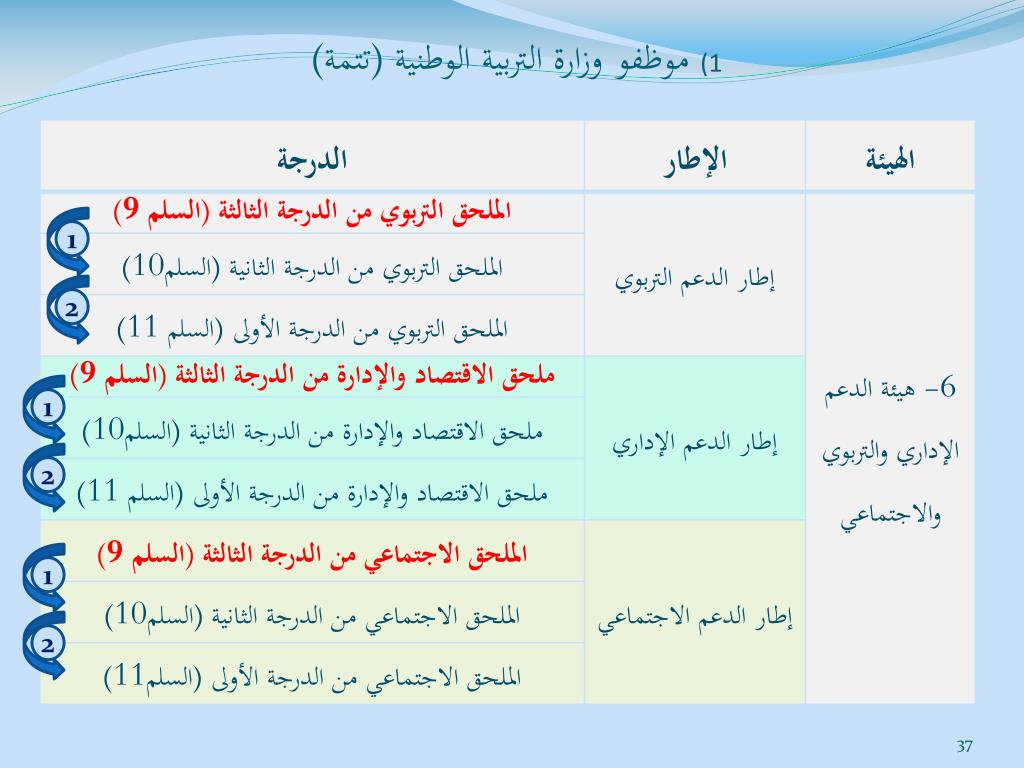 1) موظفو وزارة التربية الوطنية (تتمة)

| الهيئة | الإطار | الدرجة |
|---|---|---|
| 6- هيئة الدعم الإداري والتربوي والاجتماعي | إطار الدعم التربوي | الملحق التربوي من الدرجة الثالثة (السلم 9) |
| | | الملحق التربوي من الدرجة الثانية (السلم10) |
| | | الملحق التربوي من الدرجة الأولى (السلم 11) |
| | إطار الدعم الإداري | ملحق الاقتصاد والإدارة من الدرجة الثالثة (السلم 9) |
| | | ملحق الاقتصاد والإدارة من الدرجة الثانية (السلم10) |
| | | ملحق الاقتصاد والإدارة من الدرجة الأولى (السلم 11) |
| | إطار الدعم الاجتماعي | الملحق الاجتماعي من الدرجة الثالثة (السلم 9) |
| | | الملحق الاجتماعي من الدرجة الثانية (السلم10) |
| | | الملحق الاجتماعي من الدرجة الأولى (السلم11) |

1
2
1
2
1
2

37